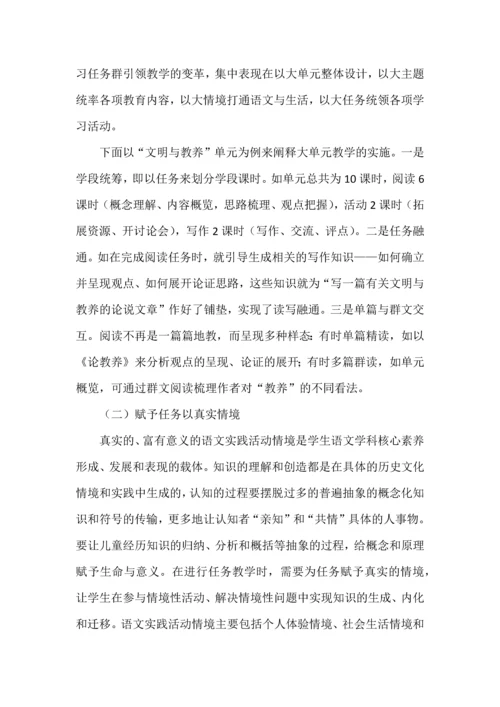 习任务群引领教学的变革，集中表现在以大单元整体设计，以大主题统率各项教育内容，以大情境打通语文与生活，以大任务统领各项学习活动。

下面以“文明与教养”单元为例来阐释大单元教学的实施。一是学段统筹，即以任务来划分学段课时。如单元总共为10课时，阅读6课时（概念理解、内容概览，思路梳理、观点把握），活动2课时（拓展资源、开讨论会），写作2课时（写作、交流、评点）。二是任务融通。如在完成阅读任务时，就引导生成相关的写作知识——如何确立并呈现观点、如何展开论证思路，这些知识就为“写一篇有关文明与教养的论说文章”作好了铺垫，实现了读写融通。三是单篇与群文交互。阅读不再是一篇篇地教，而呈现多种样态：有时单篇精读，如以《论教养》来分析观点的呈现、论证的展开；有时多篇群读，如单元概览，可通过群文阅读梳理作者对“教养”的不同看法。

（二）赋予任务以真实情境

真实的、富有意义的语文实践活动情境是学生语文学科核心素养形成、发展和表现的载体。知识的理解和创造都是在具体的历史文化情境和实践中生成的，认知的过程要摆脱过多的普遍抽象的概念化知识和符号的传输，更多地让认知者“亲知”和“共情”具体的人事物。要让儿童经历知识的归纳、分析和概括等抽象的过程，给概念和原理赋予生命与意义。在进行任务教学时，需要为任务赋予真实的情境，让学生在参与情境性活动、解决情境性问题中实现知识的生成、内化和迁移。语文实践活动情境主要包括个人体验情境、社会生活情境和